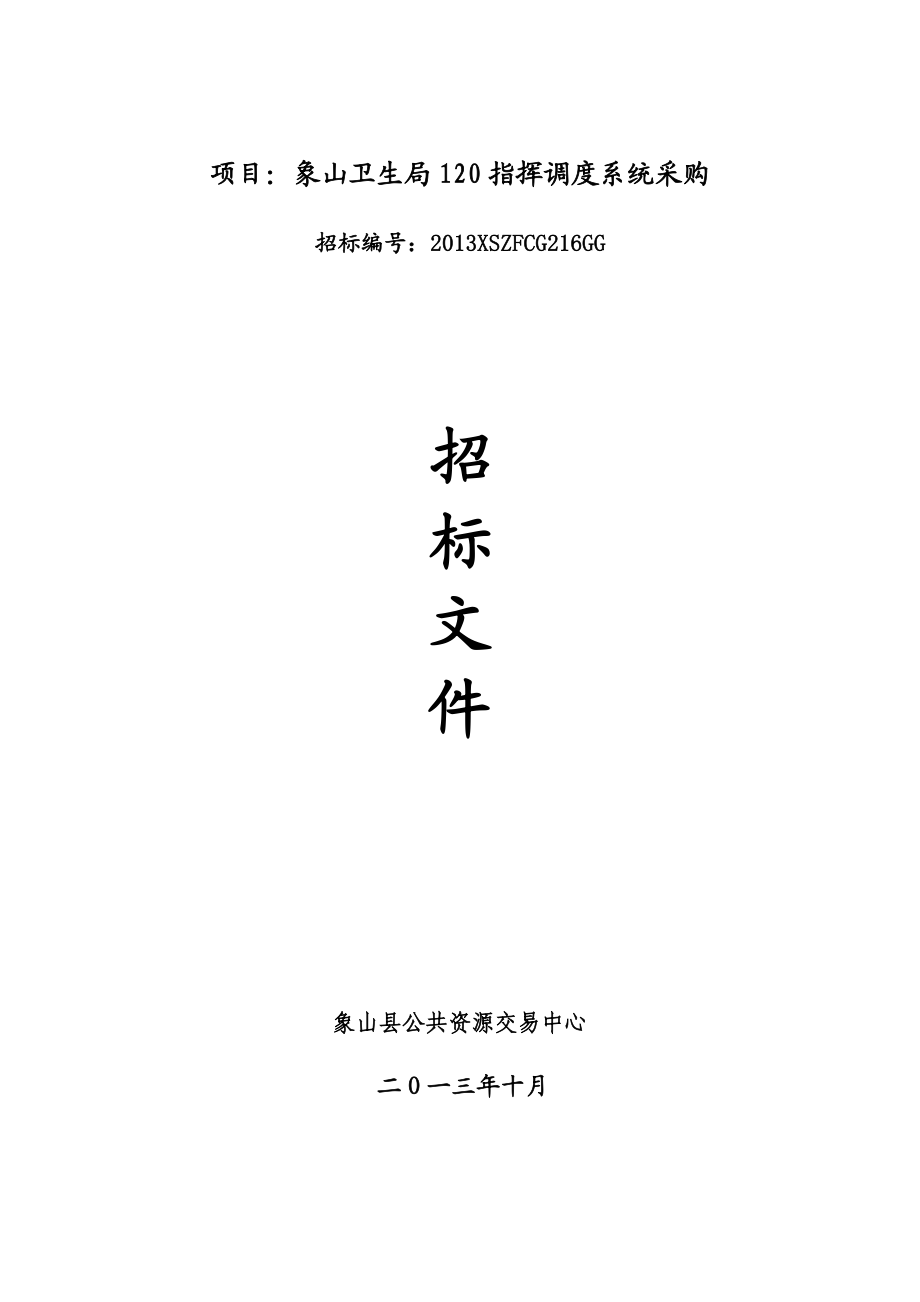 项目：象山卫生局120指挥调度系统采购

招标编号：2013XSZFCG216GG

招
标
文
件

象山县公共资源交易中心

二０一三年十月